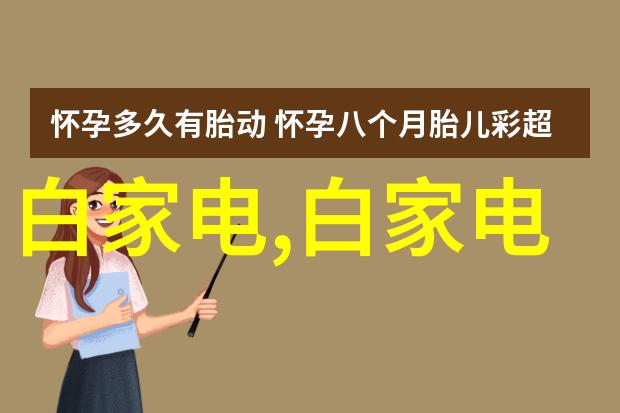 怀孕多久有胎动 怀孕八个月胎儿彩超

白家电,白家电